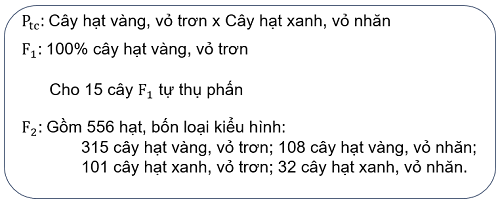 $P_{tc}$: Cây hạt vàng, vỏ trơn x Cây hạt xanh, vỏ nhăn

$F_1$: 100% cây hạt vàng, vỏ trơn

Cho 15 cây $F_1$ tự thụ phấn

$F_2$: Gồm 556 hạt, bốn loại kiểu hình:
315 cây hạt vàng, vỏ trơn; 108 cây hạt vàng, vỏ nhăn;
101 cây hạt xanh, vỏ trơn; 32 cây hạt xanh, vỏ nhăn.